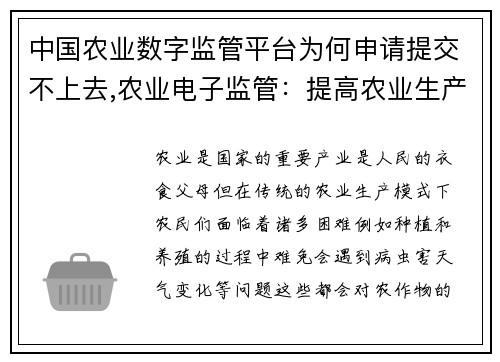 中国农业数字监管平台为何申请提交不上去,农业电子监管：提高农业生产

农业是国家的重要产业是人民的衣食父母但在传统的农业生产模式下农民们面临着诸多困难例如种植和养殖的过程中难免会遇到病虫害天气变化等问题这些都会对农作物的